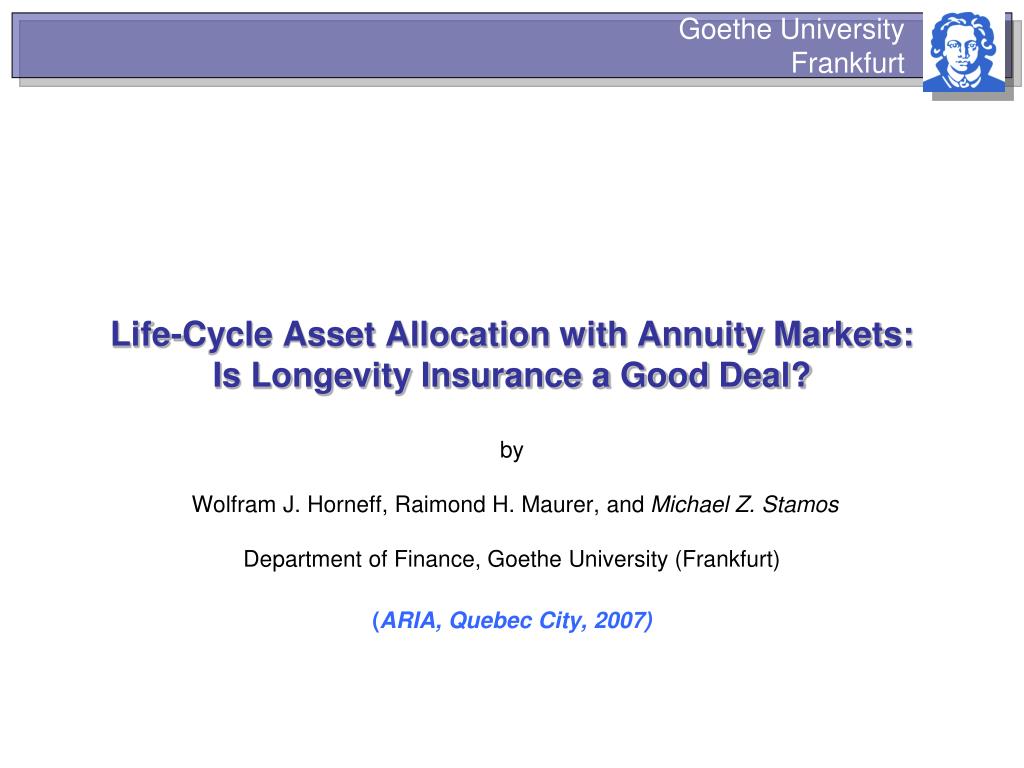 Goethe University
Frankfurt

Life-Cycle Asset Allocation with Annuity Markets:
Is Longevity Insurance a Good Deal?

by

Wolfram J. Horneff, Raimond H. Maurer, and Michael Z. Stamos

Department of Finance, Goethe University (Frankfurt)

(ARIA, Quebec City, 2007)